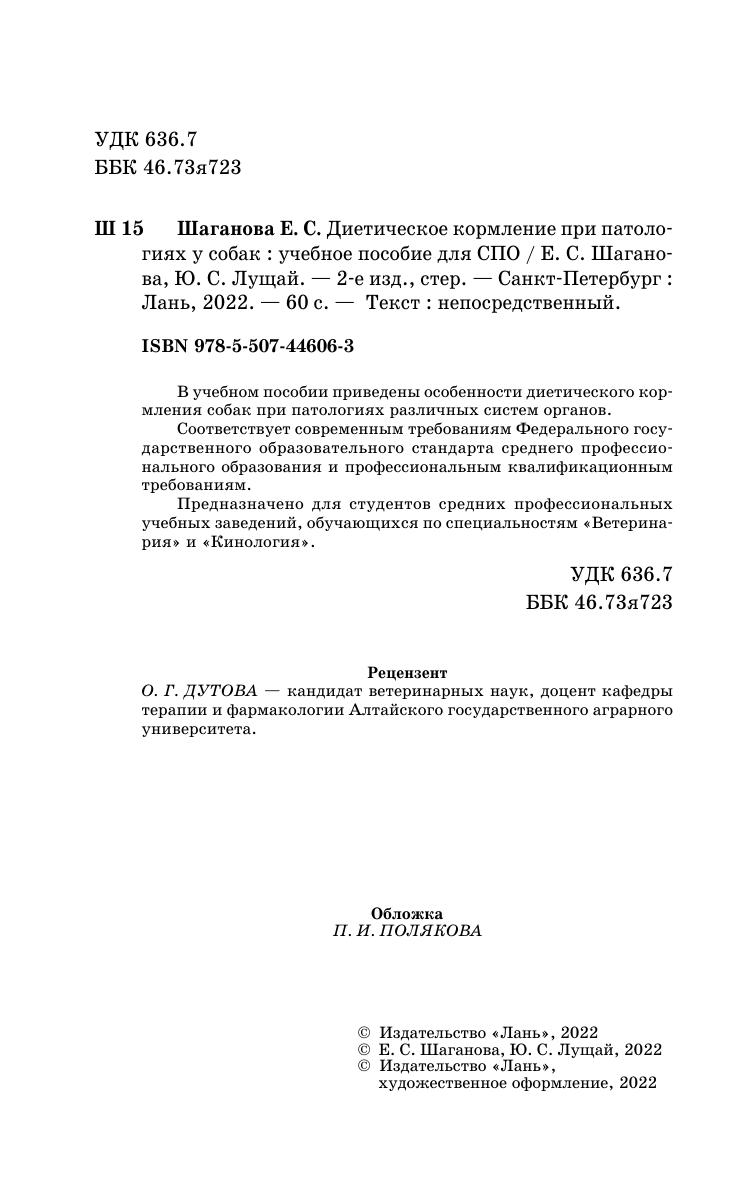 УДК 636.7
ББК 46.73я723

Ш 15 Шаганова Е. С. Диетическое кормление при патологиях у собак : учебное пособие для СПО / Е. С. Шаганова, Ю. С. Лущай. — 2-е изд., стер. — Санкт-Петербург : Лань, 2022. — 60 с. — Текст : непосредственный.

ISBN 978-5-507-44606-3

В учебном пособии приведены особенности диетического кормления собак при патологиях различных систем органов.

Соответствует современным требованиям Федерального государственного образовательного стандарта среднего профессионального образования и профессиональным квалификационным требованиям.

Предназначено для студентов средних профессиональных учебных заведений, обучающихся по специальностям «Ветеринария» и «Кинология».

УДК 636.7
ББК 46.73я723

Рецензент
О. Г. ДУТОВА — кандидат ветеринарных наук, доцент кафедры терапии и фармакологии Алтайского государственного аграрного университета.

Обложка
П. И. ПОЛЯКОВА

© Издательство «Лань», 2022
© Е. С. Шаганова, Ю. С. Лущай, 2022
© Издательство «Лань», художественное оформление, 2022